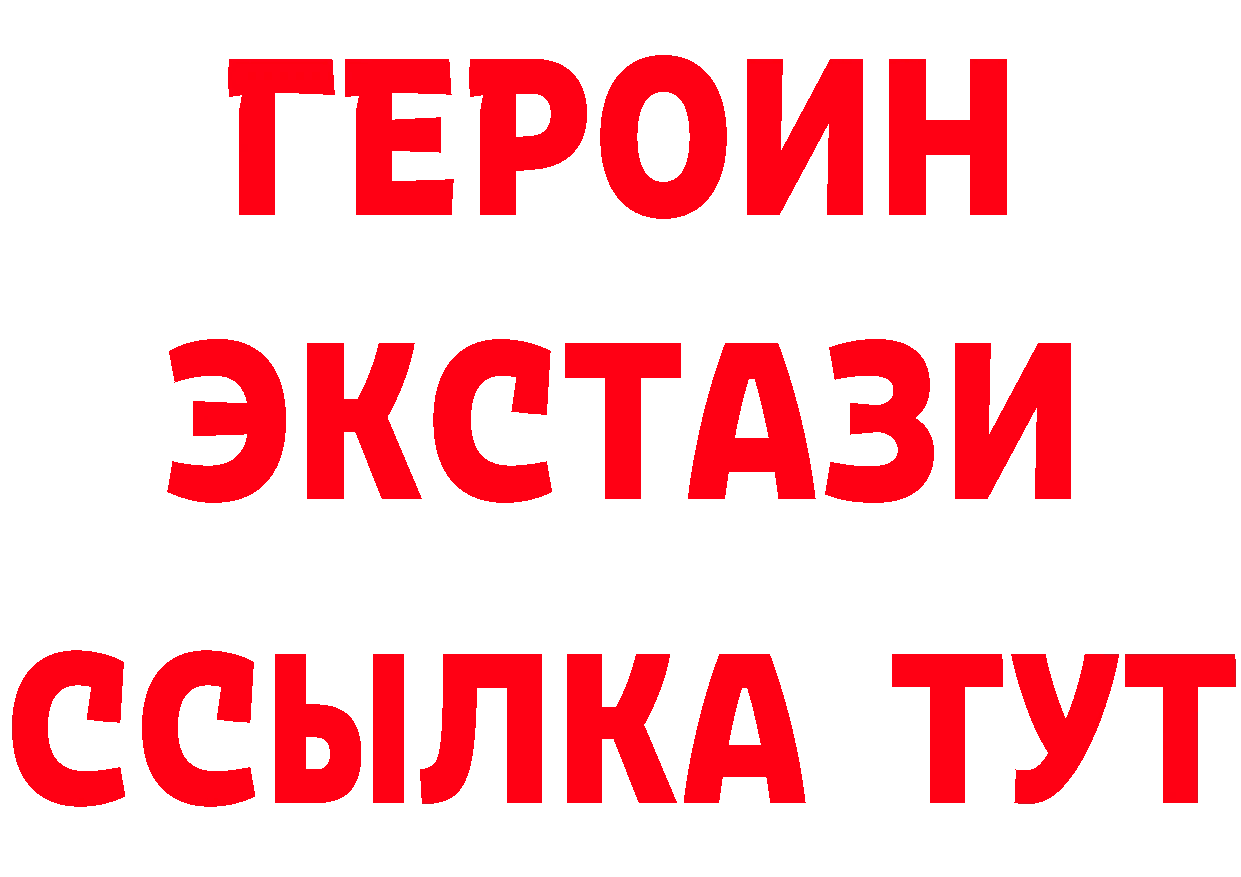 ГЕРОИН ЭКСТАЗИ ССЫЛКА ТУТ